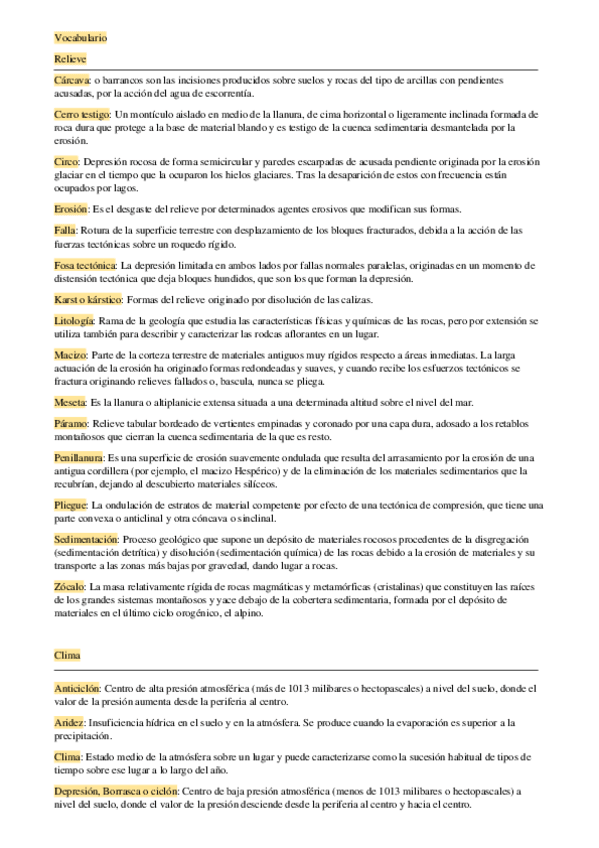 Vocabulario

Relieve

Cárcava: o barrancos son las incisiones producidos sobre suelos y rocas del tipo de arcillas con pendientes acusadas, por la acción del agua de escorrentía.

Cerro testigo: Un montículo aislado en medio de la llanura, de cima horizontal o ligeramente inclinada formada de roca dura que protege a la base de material blando y es testigo de la cuenca sedimentaria desmantelada por la erosión.

Circo: Depresión rocosa de forma semicircular y paredes escarpadas de acusada pendiente originada por la erosión glaciar en el tiempo que la ocuparon los hielos glaciares. Tras la desaparición de estos con frecuencia están ocupados por lagos.

Erosión: Es el desgaste del relieve por determinados agentes erosivos que modifican sus formas.

Falla: Rotura de la superficie terrestre con desplazamiento de los bloques fracturados, debida a la acción de las fuerzas tectónicas sobre un roquedo rígido.

Fosa tectónica: La depresión limitada en ambos lados por fallas normales paralelas, originadas en un momento de distensión tectónica que deja bloques hundidos, que son los que forman la depresión.

Karst o kárstico: Formas del relieve originado por disolución de las calizas.

Litología: Rama de la geología que estudia las características físicas y químicas de las rocas, pero por extensión se utiliza también para describir y caracterizar las rodcas aflorantes en un lugar.

Macizo: Parte de la corteza terrestre de materiales antiguos muy rígidos respecto a áreas inmediatas. La larga actuación de la erosión ha originado formas redondeadas y suaves, y cuando recibe los esfuerzos tectónicos se fractura originando relieves fallados o, bascula, nunca se pliega.

Meseta: Es la llanura o altiplanicie extensa situada a una determinada altitud sobre el nivel del mar.

Páramo: Relieve tabular bordeado de vertientes empinadas y coronado por una capa dura, adosado a los retablos montañosos que cierran la cuenca sedimentaria de la que es resto.

Penillanura: Es una superficie de erosión suavemente ondulada que resulta del arrasamiento por la erosión de una antigua cordillera (por ejemplo, el macizo Hespérico) y de la eliminación de los materiales sedimentarios que la recubrían, dejando al descubierto materiales silíceos.

Pliegue: La ondulación de estratos de material competente por efecto de una tectónica de compresión, que tiene una parte convexa o anticlinal y otra cóncava o sinclinal.

Sedimentación: Proceso geológico que supone un depósito de materiales rocosos procedentes de la disgregación (sedimentación detrítica) y disolución (sedimentación química) de las rocas debido a la erosión de materiales y su transporte a las zonas más bajas por gravedad, dando lugar a rocas.

Zócalo: La masa relativamente rígida de rocas magmáticas y metamórficas (cristalinas) que constituyen las raíces de los grandes sistemas montañosos y yace debajo de la cobertera sedimentaria, formada por el depósito de materiales en el último ciclo orogénico, el alpino.

Clima

Anticiclón: Centro de alta presión atmosférica (más de 1013 milibares o hectopascales) a nivel del suelo, donde el valor de la presión aumenta desde la periferia al centro.

Aridez: Insuficiencia hídrica en el suelo y en la atmósfera. Se produce cuando la evaporación es superior a la precipitación.

Clima: Estado medio de la atmósfera sobre un lugar y puede caracterizarse como la sucesión habitual de tipos de tiempo sobre ese lugar a lo largo del año.

Depresión, Borrasca o ciclón: Centro de baja presión atmosférica (menos de 1013 milibares o hectopascales) a nivel del suelo, donde el valor de la presión desciende desde la periferia al centro y hacia el centro.